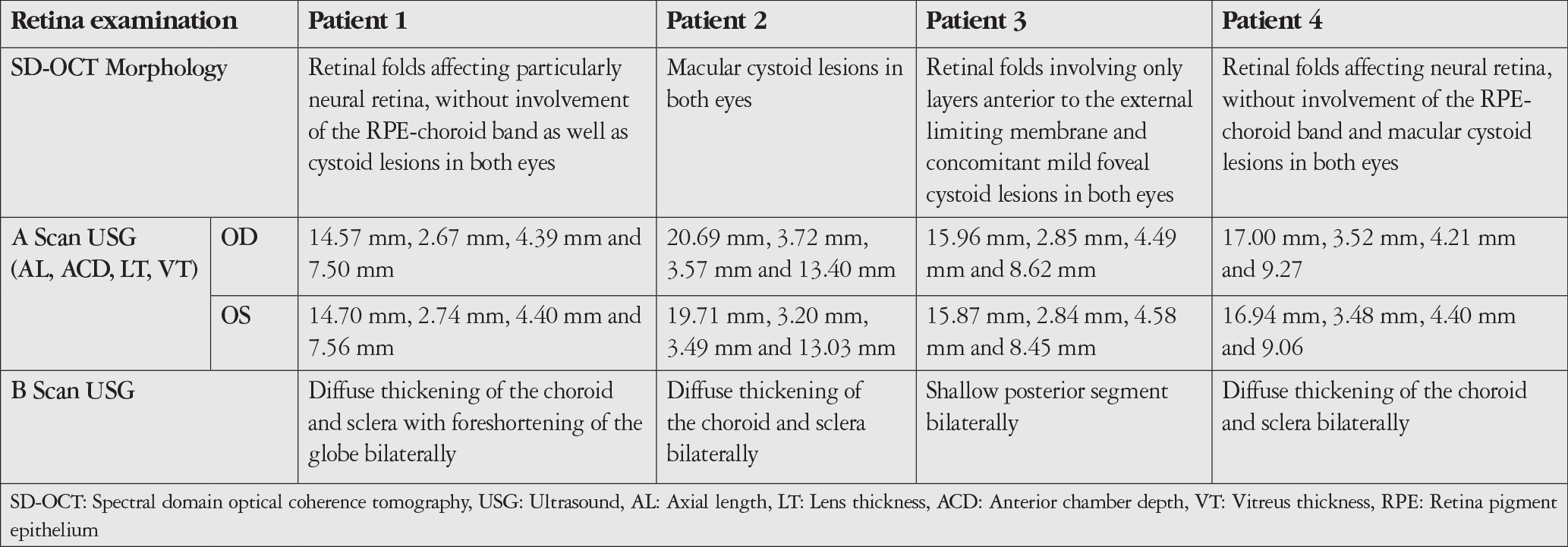 | Retina examination |  | Patient 1 | Patient 2 | Patient 3 | Patient 4 |
|---|---|---|---|---|---|
| SD-OCT Morphology |  | Retinal folds affecting particularly neural retina, without involvement of the RPE-choroid band as well as cystoid lesions in both eyes | Macular cystoid lesions in both eyes | Retinal folds involving only layers anterior to the external limiting membrane and concomitant mild foveal cystoid lesions in both eyes | Retinal folds affecting neural retina, without involvement of the RPE-choroid band and macular cystoid lesions in both eyes |
| A Scan USG (AL, ACD, LT, VT) | OD | 14.57 mm, 2.67 mm, 4.39 mm and 7.50 mm | 20.69 mm, 3.72 mm, 3.57 mm and 13.40 mm | 15.96 mm, 2.85 mm, 4.49 mm and 8.62 mm | 17.00 mm, 3.52 mm, 4.21 mm and 9.27 |
|  | OS | 14.70 mm, 2.74 mm, 4.40 mm and 7.56 mm | 19.71 mm, 3.20 mm, 3.49 mm and 13.03 mm | 15.87 mm, 2.84 mm, 4.58 mm and 8.45 mm | 16.94 mm, 3.48 mm, 4.40 mm and 9.06 |
| B Scan USG |  | Diffuse thickening of the choroid and sclera with foreshortening of the globe bilaterally | Diffuse thickening of the choroid and sclera bilaterally | Shallow posterior segment bilaterally | Diffuse thickening of the choroid and sclera bilaterally |

SD-OCT: Spectral domain optical coherence tomography, USG: Ultrasound, AL: Axial length, LT: Lens thickness, ACD: Anterior chamber depth, VT: Vitreus thickness, RPE: Retina pigment epithelium